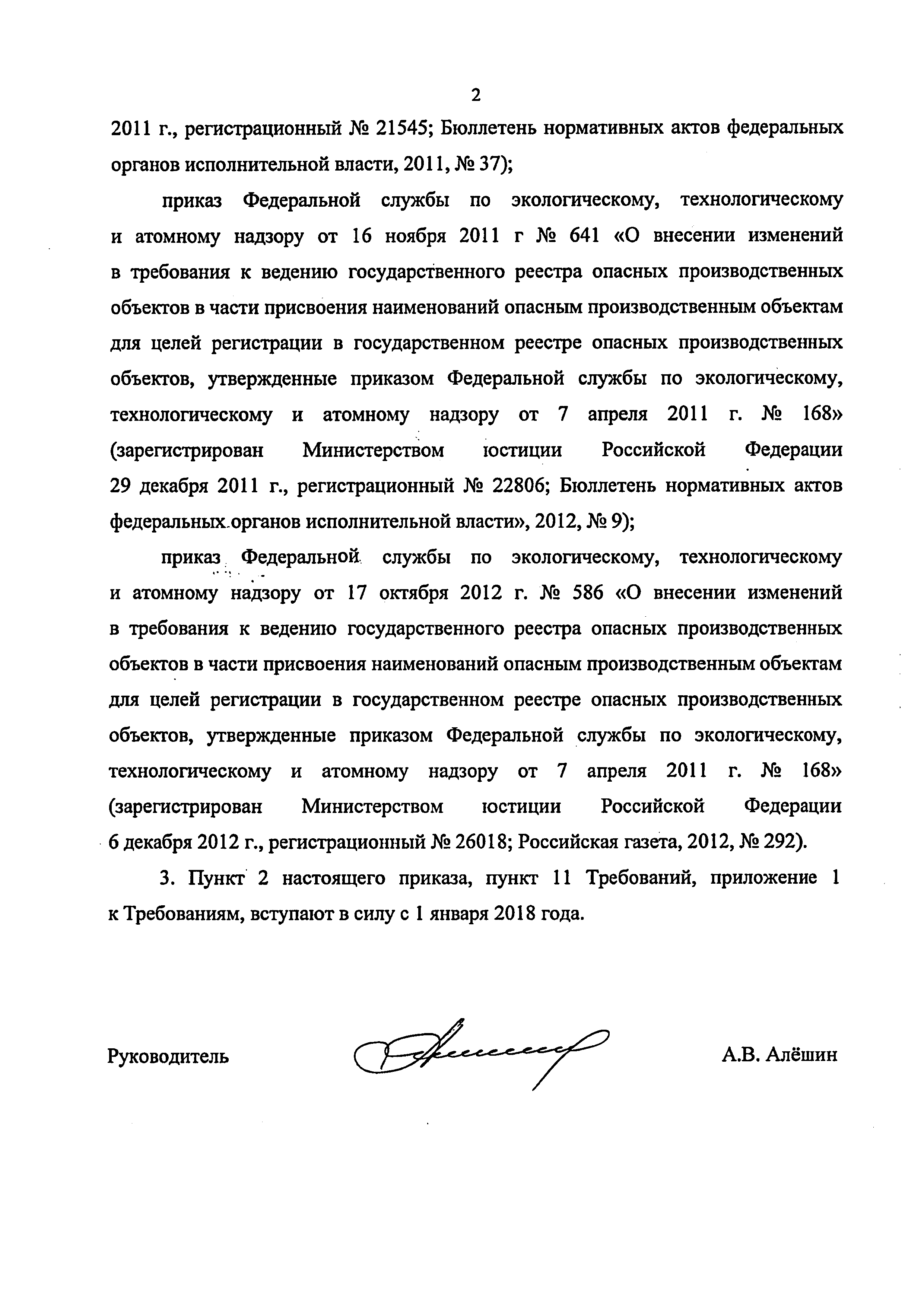 2

2011 г., регистрационный № 21545; Бюллетень нормативных актов федеральных органов исполнительной власти, 2011, № 37);

приказ Федеральной службы по экологическому, технологическому и атомному надзору от 16 ноября 2011 г № 641 «О внесении изменений в требования к ведению государственного реестра опасных производственных объектов в части присвоения наименований опасным производственным объектам для целей регистрации в государственном реестре опасных производственных объектов, утвержденные приказом Федеральной службы по экологическому, технологическому и атомному надзору от 7 апреля 2011 г. № 168» (зарегистрирован Министерством юстиции Российской Федерации 29 декабря 2011 г., регистрационный № 22806; Бюллетень нормативных актов федеральных органов исполнительной власти», 2012, № 9);

приказ Федеральной службы по экологическому, технологическому и атомному надзору от 17 октября 2012 г. № 586 «О внесении изменений в требования к ведению государственного реестра опасных производственных объектов в части присвоения наименований опасным производственным объектам для целей регистрации в государственном реестре опасных производственных объектов, утвержденные приказом Федеральной службы по экологическому, технологическому и атомному надзору от 7 апреля 2011 г. № 168» (зарегистрирован Министерством юстиции Российской Федерации 6 декабря 2012 г., регистрационный № 26018; Российская газета, 2012, № 292).

3. Пункт 2 настоящего приказа, пункт 11 Требований, приложение 1 к Требованиям, вступают в силу с 1 января 2018 года.

Руководитель А.В. Алёшин